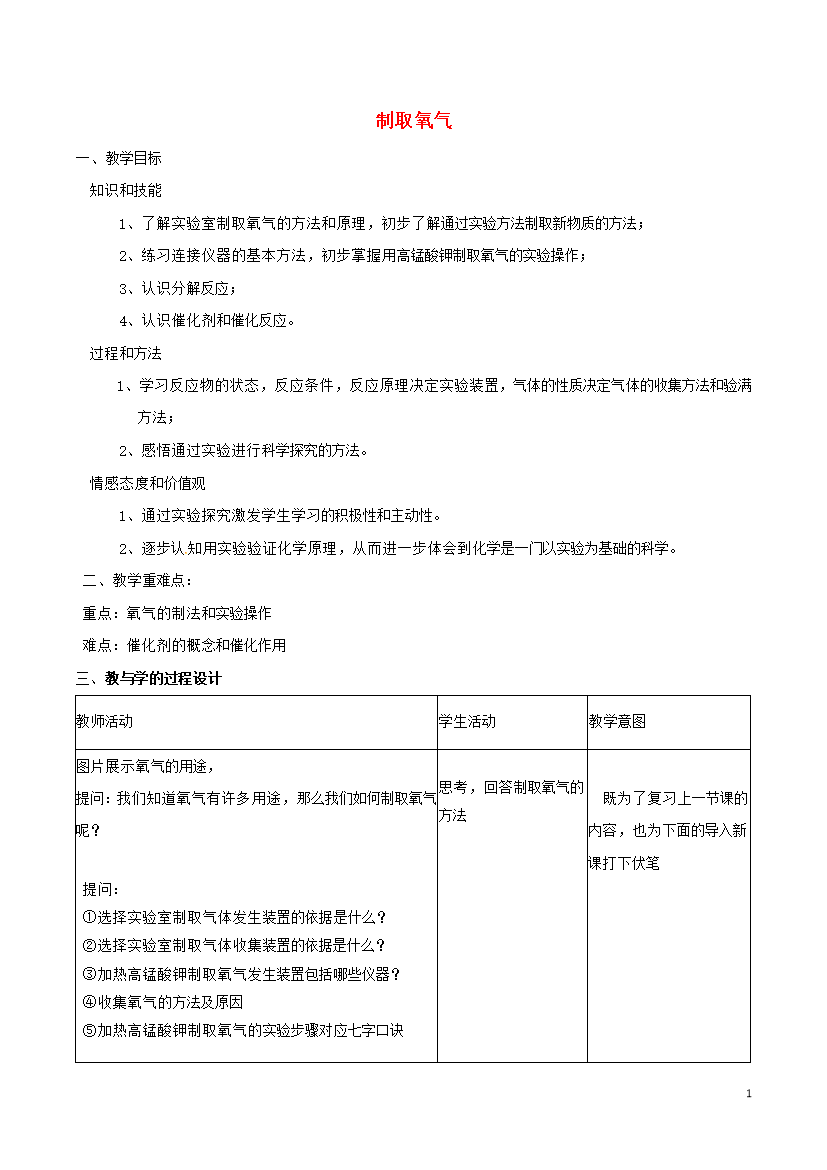 制取氧气

一、教学目标

知识和技能

1、了解实验室制取氧气的方法和原理，初步了解通过实验方法制取新物质的方法；

2、练习连接仪器的基本方法，初步掌握用高锰酸钾制取氧气的实验操作；

3、认识分解反应；

4、认识催化剂和催化反应。

过程和方法

1、学习反应物的状态，反应条件，反应原理决定实验装置，气体的性质决定气体的收集方法和验满方法；

2、感悟通过实验进行科学探究的方法。

情感态度和价值观

1、通过实验探究激发学生学习的积极性和主动性。

2、逐步认知用实验验证化学原理，从而进一步体会到化学是一门以实验为基础的科学。

二、教学重难点：

重点：氧气的制法和实验操作

难点：催化剂的概念和催化作用

三、教与学的过程设计

| 教师活动 | 学生活动 | 教学意图 |
|---|---|---|
| 图片展示氧气的用途，<br>提问：我们知道氧气有许多用途，那么我们如何制取氧气呢？<br><br>提问：<br>①选择实验室制取气体发生装置的依据是什么？<br>②选择实验室制取气体收集装置的依据是什么？<br>③加热高锰酸钾制取氧气发生装置包括哪些仪器？<br>④收集氧气的方法及原因<br>⑤加热高锰酸钾制取氧气的实验步骤对应七字口诀 | 思考，回答制取氧气的方法 | 既为了复习上一节课的内容，也为下面的导入新课打下伏笔 |

1